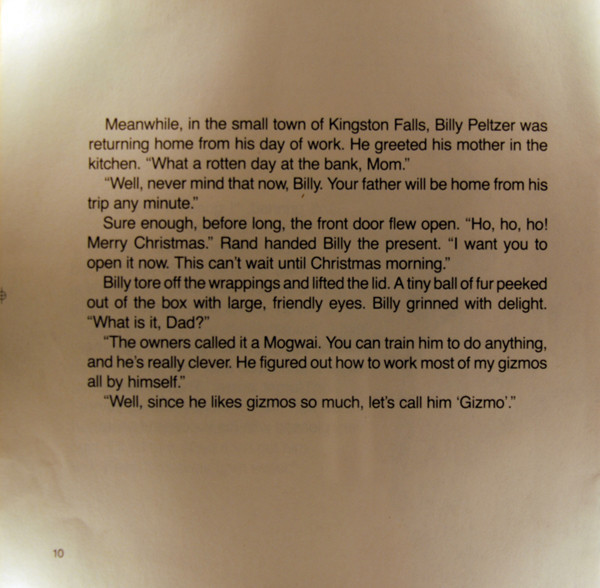 Meanwhile, in the small town of Kingston Falls, Billy Peltzer was returning home from his day of work. He greeted his mother in the kitchen. "What a rotten day at the bank, Mom."

"Well, never mind that now, Billy. Your father will be home from his trip any minute."

Sure enough, before long, the front door flew open. "Ho, ho, ho! Merry Christmas." Rand handed Billy the present. "I want you to open it now. This can't wait until Christmas morning."

Billy tore off the wrappings and lifted the lid. A tiny ball of fur peeked out of the box with large, friendly eyes. Billy grinned with delight. "What is it, Dad?"

"The owners called it a Mogwai. You can train him to do anything, and he's really clever. He figured out how to work most of my gizmos all by himself."

"Well, since he likes gizmos so much, let's call him 'Gizmo'."

10